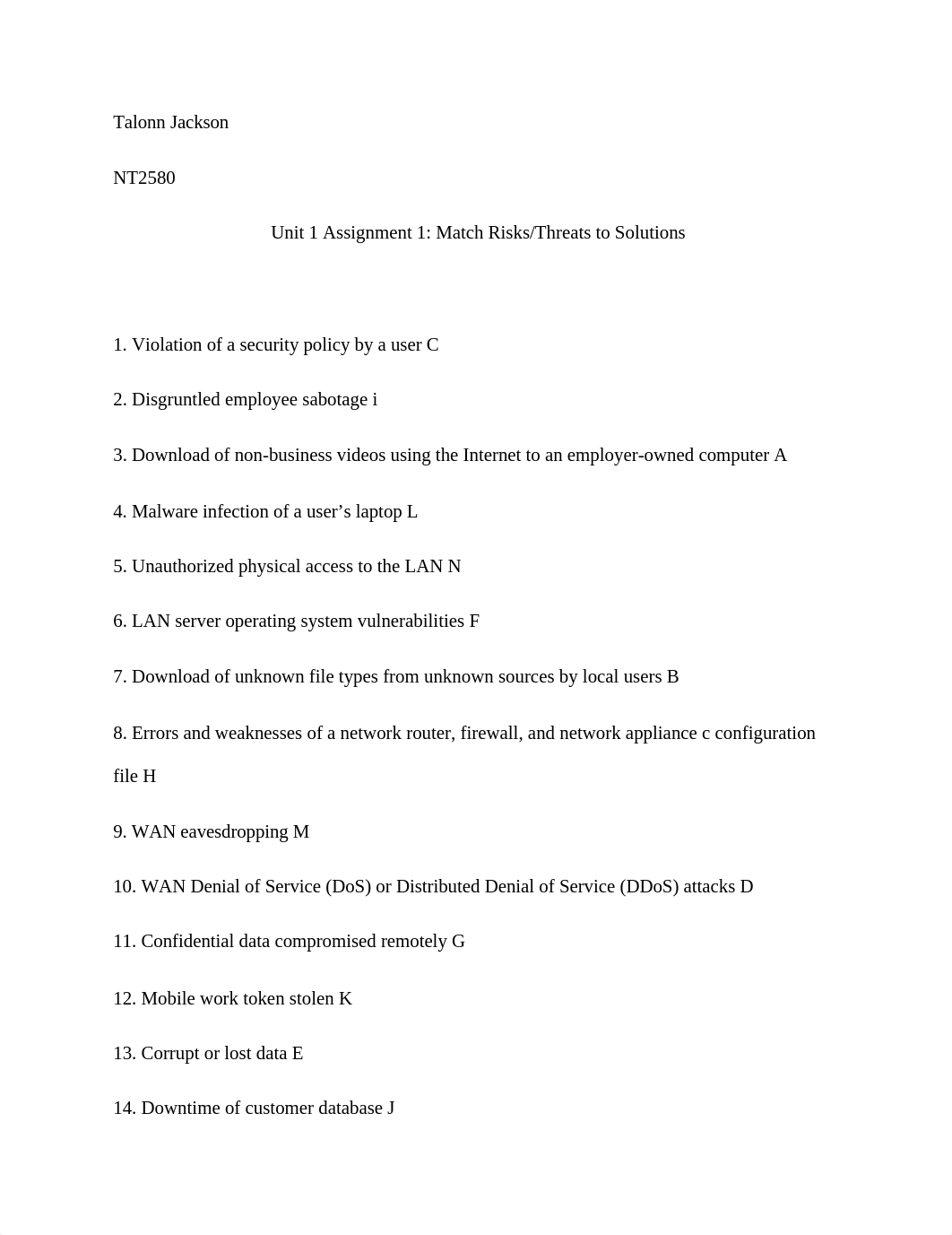 Talonn Jackson

NT2580

Unit 1 Assignment 1: Match Risks/Threats to Solutions

1. Violation of a security policy by a user C

2. Disgruntled employee sabotage i

3. Download of non-business videos using the Internet to an employer-owned computer A

4. Malware infection of a user’s laptop L

5. Unauthorized physical access to the LAN N

6. LAN server operating system vulnerabilities F

7. Download of unknown file types from unknown sources by local users B

8. Errors and weaknesses of a network router, firewall, and network appliance c configuration file H

9. WAN eavesdropping M

10. WAN Denial of Service (DoS) or Distributed Denial of Service (DDoS) attacks D

11. Confidential data compromised remotely G

12. Mobile work token stolen K

13. Corrupt or lost data E

14. Downtime of customer database J